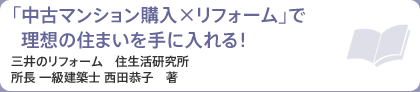 「中古マンション購入×リフォーム」で
理想の住まいを手に入れる!

三井のリフォーム　住生活研究所
所長 一級建築士 西田恭子　著